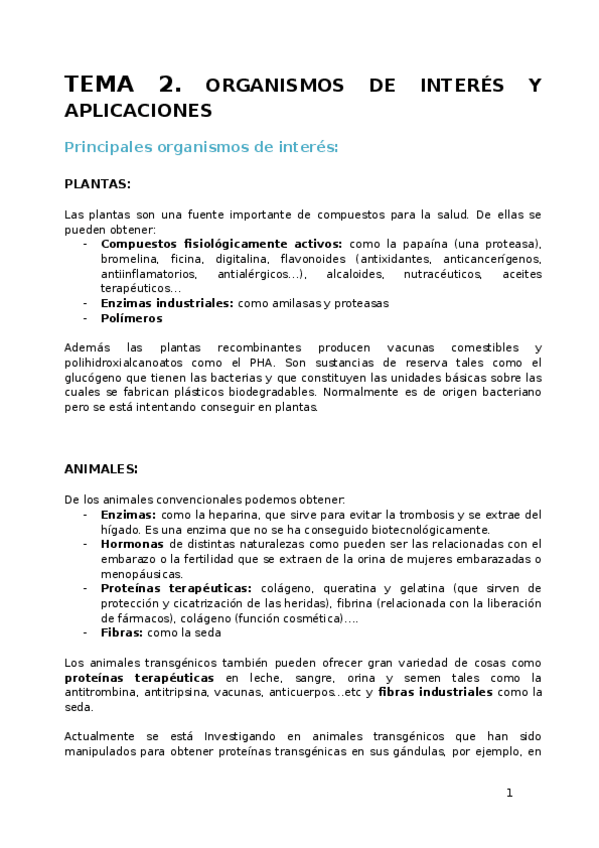 TEMA 2. ORGANISMOS DE INTERÉS Y APLICACIONES

Principales organismos de interés:

PLANTAS:

Las plantas son una fuente importante de compuestos para la salud. De ellas se pueden obtener:
- **Compuestos fisiológicamente activos:** como la papaína (una proteasa), bromelina, ficina, digitalina, flavonoides (antixidantes, anticancerígenos, antiinflamatorios, antialérgicos…), alcaloides, nutracéuticos, aceites terapéuticos…
- **Enzimas industriales:** como amilasas y proteasas
- **Polímeros**

Además las plantas recombinantes producen vacunas comestibles y polihidroxialcanoatos como el PHA. Son sustancias de reserva tales como el glucógeno que tienen las bacterias y que constituyen las unidades básicas sobre las cuales se fabrican plásticos biodegradables. Normalmente es de origen bacteriano pero se está intentando conseguir en plantas.

ANIMALES:

De los animales convencionales podemos obtener:
- **Enzimas:** como la heparina, que sirve para evitar la trombosis y se extrae del hígado. Es una enzima que no se ha conseguido biotecnológicamente.
- **Hormonas** de distintas naturalezas como pueden ser las relacionadas con el embarazo o la fertilidad que se extraen de la orina de mujeres embarazadas o menopáusicas.
- **Proteínas terapéuticas:** colágeno, queratina y gelatina (que sirven de protección y cicatrización de las heridas), fibrina (relacionada con la liberación de fármacos), colágeno (función cosmética)….
- **Fibras:** como la seda

Los animales transgénicos también pueden ofrecer gran variedad de cosas como **proteínas terapéuticas** en leche, sangre, orina y semen tales como la antitrombina, antitripsina, vacunas, anticuerpos…etc y **fibras industriales** como la seda.

Actualmente se está Investigando en animales transgénicos que han sido manipulados para obtener proteínas transgénicas en sus gándulas, por ejemplo, en

1